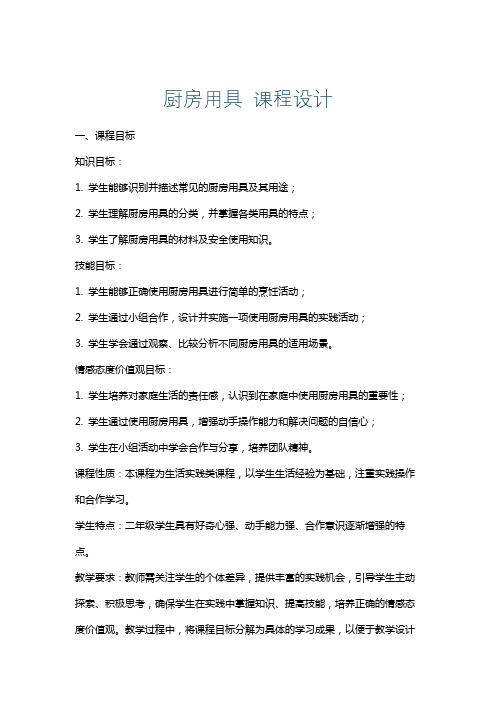 厨房用具 课程设计

一、课程目标

知识目标：

1. 学生能够识别并描述常见的厨房用具及其用途；

2. 学生理解厨房用具的分类，并掌握各类用具的特点；

3. 学生了解厨房用具的材料及安全使用知识。

技能目标：

1. 学生能够正确使用厨房用具进行简单的烹饪活动；

2. 学生通过小组合作，设计并实施一项使用厨房用具的实践活动；

3. 学生学会通过观察、比较分析不同厨房用具的适用场景。

情感态度价值观目标：

1. 学生培养对家庭生活的责任感，认识到在家庭中使用厨房用具的重要性；

2. 学生通过使用厨房用具，增强动手操作能力和解决问题的自信心；

3. 学生在小组活动中学会合作与分享，培养团队精神。

课程性质：本课程为生活实践类课程，以学生生活经验为基础，注重实践操作和合作学习。

学生特点：二年级学生具有好奇心强、动手能力强、合作意识逐渐增强的特点。

教学要求：教师需关注学生的个体差异，提供丰富的实践机会，引导学生主动探索、积极思考，确保学生在实践中掌握知识、提高技能，培养正确的情感态度价值观。教学过程中，将课程目标分解为具体的学习成果，以便于教学设计